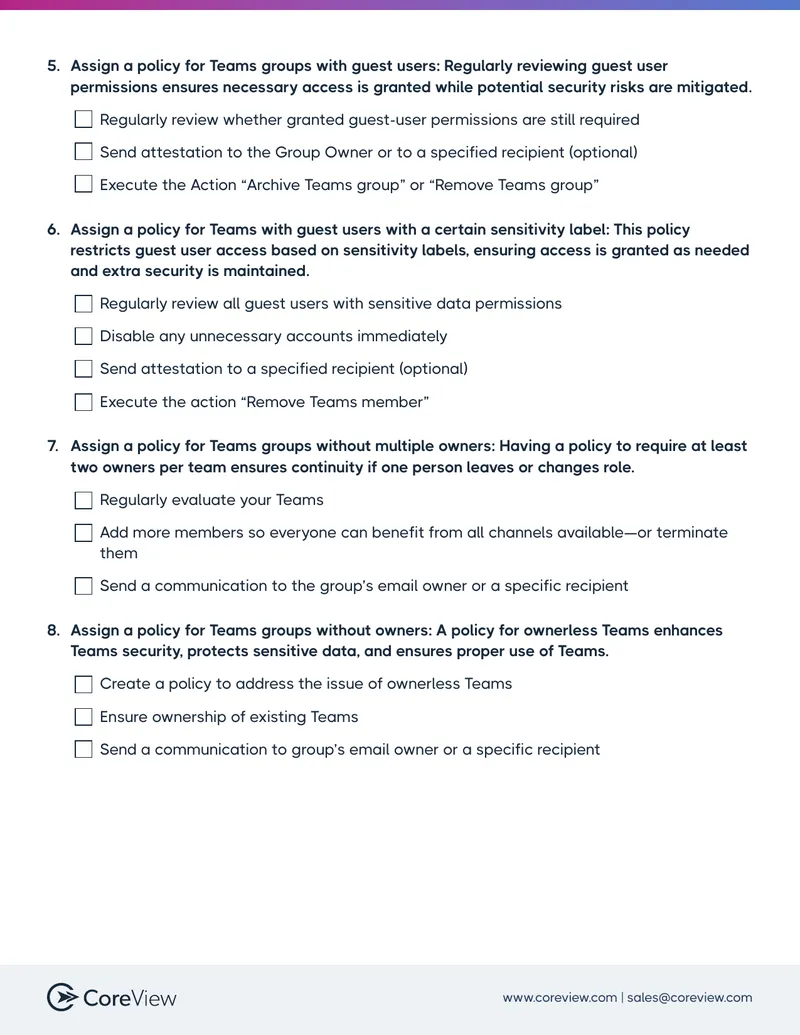 5. Assign a policy for Teams groups with guest users: Regularly reviewing guest user permissions ensures necessary access is granted while potential security risks are mitigated.

☐ Regularly review whether granted guest-user permissions are still required

☐ Send attestation to the Group Owner or to a specified recipient (optional)

☐ Execute the Action “Archive Teams group” or “Remove Teams group”

6. Assign a policy for Teams with guest users with a certain sensitivity label: This policy restricts guest user access based on sensitivity labels, ensuring access is granted as needed and extra security is maintained.

☐ Regularly review all guest users with sensitive data permissions

☐ Disable any unnecessary accounts immediately

☐ Send attestation to a specified recipient (optional)

☐ Execute the action “Remove Teams member”

7. Assign a policy for Teams groups without multiple owners: Having a policy to require at least two owners per team ensures continuity if one person leaves or changes role.

☐ Regularly evaluate your Teams

☐ Add more members so everyone can benefit from all channels available—or terminate them

☐ Send a communication to the group’s email owner or a specific recipient

8. Assign a policy for Teams groups without owners: A policy for ownerless Teams enhances Teams security, protects sensitive data, and ensures proper use of Teams.

☐ Create a policy to address the issue of ownerless Teams

☐ Ensure ownership of existing Teams

☐ Send a communication to group’s email owner or a specific recipient

CoreView

www.coreview.com | sales@coreview.com